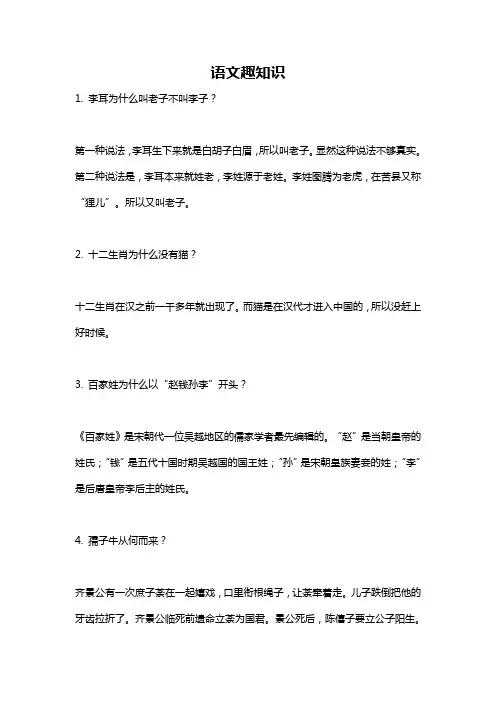 语文趣知识

1. 李耳为什么叫老子不叫李子？

第一种说法，李耳生下来就是白胡子白眉，所以叫老子。显然这种说法不够真实。第二种说法是，李耳本来就姓老，李姓源于老姓。李姓图腾为老虎，在苦县又称“狸儿”。所以又叫老子。

2. 十二生肖为什么没有猫？

十二生肖在汉之前一千多年就出现了。而猫是在汉代才进入中国的，所以没赶上好时候。

3. 百家姓为什么以“赵钱孙李”开头？

《百家姓》是宋朝代一位吴越地区的儒家学者最先编辑的。“赵”是当朝皇帝的姓氏；“钱”是五代十国时期吴越国的国王姓；“孙”是宋朝皇族妻妾的姓；“李”是后唐皇帝李后主的姓氏。

4. 孺子牛从何而来？

齐景公有一次庶子荼在一起嬉戏，口里衔根绳子，让荼牵着走。儿子跌倒把他的牙齿拉折了。齐景公临死前遗命立荼为国君。景公死后，陈僖子要立公子阳生。